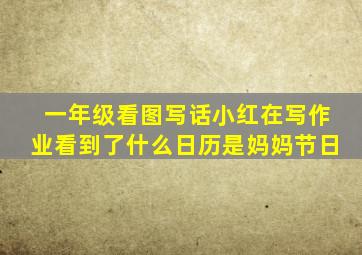 一年级看图写话小红在写作业看到了什么日历是妈妈节日